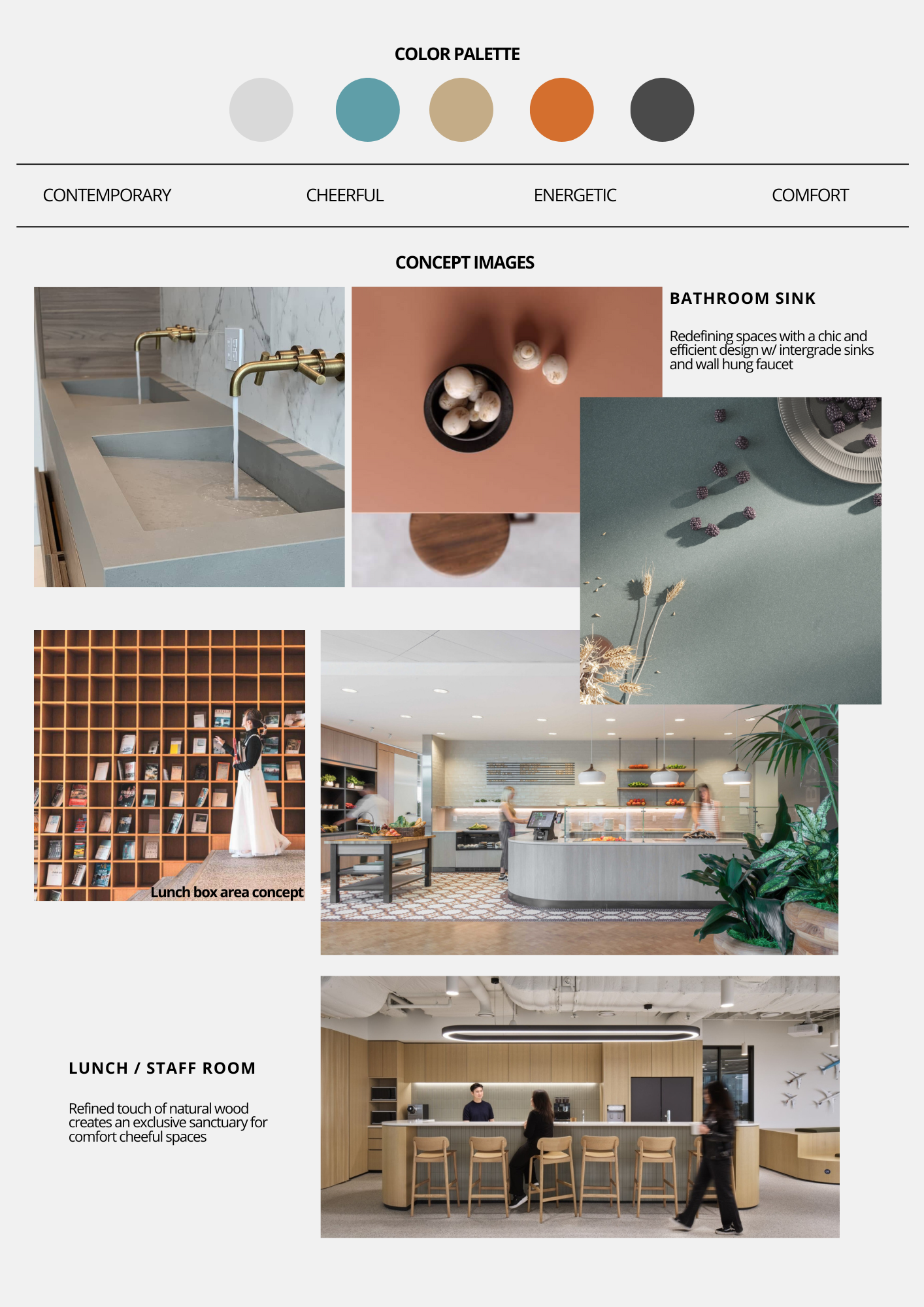 COLOR PALETTE

CONTEMPORARY

CHEERFUL

ENERGETIC

COMFORT

CONCEPT IMAGES

BATHROOM SINK

Redefining spaces with a chic and efficient design w/ intergrade sinks and wall hung faucet

Lunch box area concept

LUNCH / STAFF ROOM

Refined touch of natural wood creates an exclusive sanctuary for comfort cheeful spaces